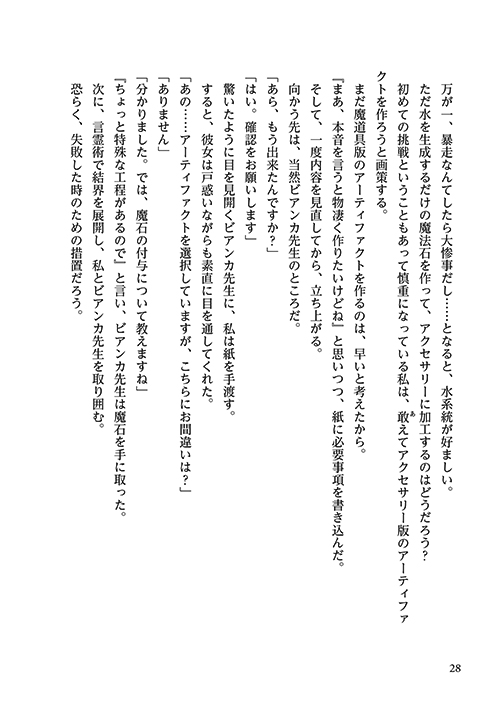 万が一、暴走なんてしたら大惨事だし……となると、水系統が好ましい。
ただ水を生成するだけの魔法石を作って、アクセサリーに加工するのはどうだろう？
初めての挑戦ということもあって慎重になっている私は、敢えてアクセサリー版のアーティファクトを作ろうと画策する。
まだ魔道具版のアーティファクトを作るのは、早いと考えたから。
『まあ、本音を言うと物凄く作りたいけどね』と思いつつ、紙に必要事項を書き込んだ。
そして、一度内容を見直してから、立ち上がる。
向かう先は、当然ビアンカ先生のところだ。
「あら、もう出来たんですか？」
「はい。確認をお願いします」
驚いたように目を見開くビアンカ先生に、私は紙を手渡す。
すると、彼女は戸惑いながらも素直に目を通してくれた。
「あの……アーティファクトを選択していますが、こちらにお間違いは？」
「ありません」
「分かりました。では、魔石の付与について教えますね」
「ちょっと特殊な工程があるので」と言い、ビアンカ先生は魔石を手に取った。
次に、言霊術で結界を展開し、私とビアンカ先生を取り囲む。
恐らく、失敗した時のための措置だろう。

28